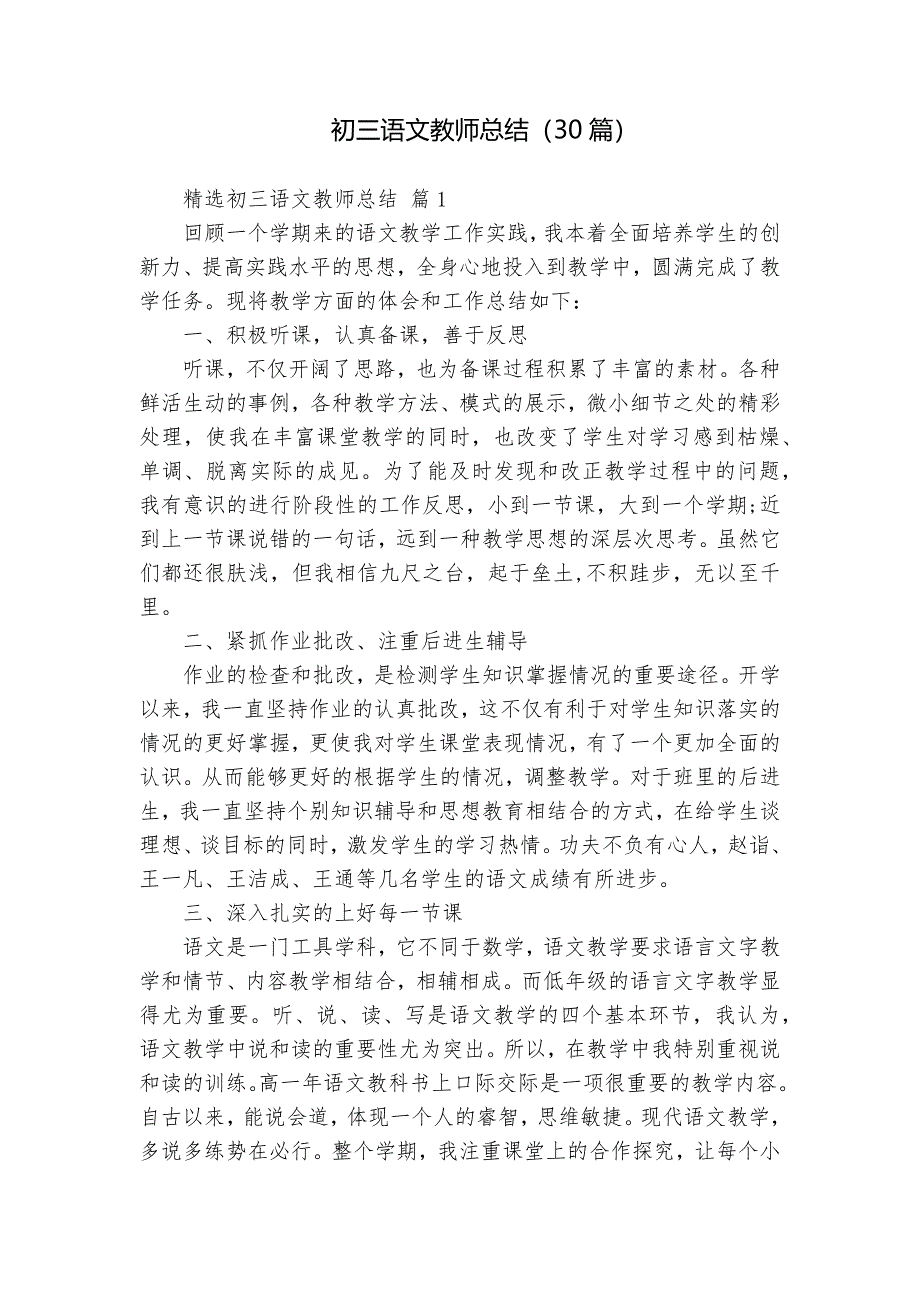 初三语文教师总结（30篇）

精选初三语文教师总结 篇1

回顾一个学期来的语文教学工作实践，我本着全面培养学生的创新力、提高实践水平的思想，全身心地投入到教学中，圆满完成了教学任务。现将教学方面的体会和工作总结如下：

一、积极听课，认真备课，善于反思

听课，不仅开阔了思路，也为备课过程积累了丰富的素材。各种鲜活生动的事例，各种教学方法、模式的展示，微小细节之处的精彩处理，使我在丰富课堂教学的同时，也改变了学生对学习感到枯燥、单调、脱离实际的成见。为了能及时发现和改正教学过程中的问题，我有意识的进行阶段性的工作反思，小到一节课，大到一个学期;近到上一节课说错的一句话，远到一种教学思想的深层次思考。虽然它们都还很肤浅，但我相信九尺之台，起于垒土,不积跬步，无以至千里。

二、紧抓作业批改、注重后进生辅导

作业的检查和批改，是检测学生知识掌握情况的重要途径。开学以来，我一直坚持作业的认真批改，这不仅有利于对学生知识落实的情况的更好掌握，更使我对学生课堂表现情况，有了一个更加全面的认识。从而能够更好的根据学生的情况，调整教学。对于班里的后进生，我一直坚持个别知识辅导和思想教育相结合的方式，在给学生谈理想、谈目标的同时，激发学生的学习热情。功夫不负有心人，赵诣、王一凡、王洁成、王通等几名学生的语文成绩有所进步。

三、深入扎实的上好每一节课

语文是一门工具学科，它不同于数学，语文教学要求语言文字教学和情节、内容教学相结合，相辅相成。而低年级的语言文字教学显得尤为重要。听、说、读、写是语文教学的四个基本环节，我认为，语文教学中说和读的重要性尤为突出。所以，在教学中我特别重视说和读的训练。高一年语文教科书上口际交际是一项很重要的教学内容。自古以来，能说会道，体现一个人的睿智，思维敏捷。现代语文教学，多说多练势在必行。整个学期，我注重课堂上的合作探究，让每个小